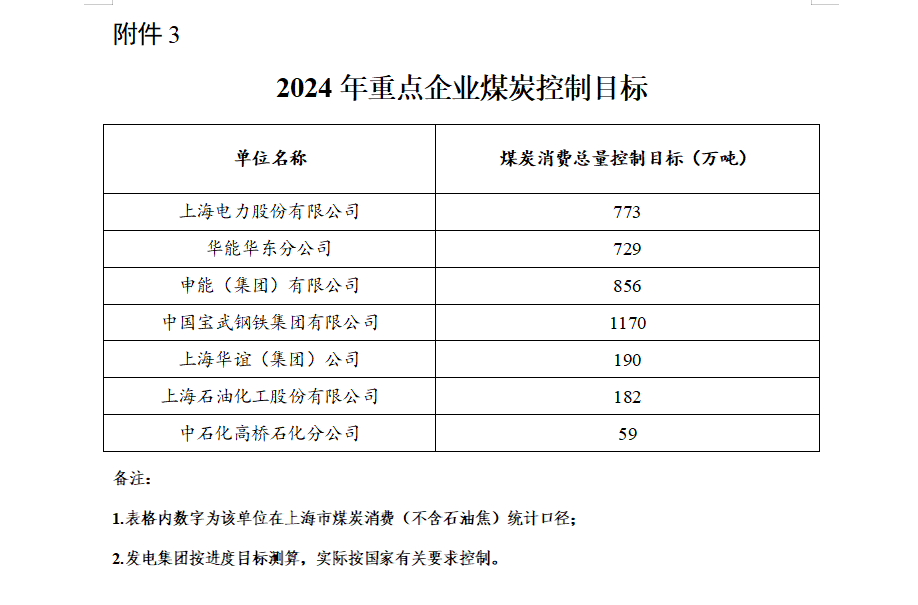 附件 3

2024 年重点企业煤炭控制目标

| 单位名称 | 煤炭消费总量控制目标（万吨） |
|---|---|
| 上海电力股份有限公司 | 773 |
| 华能华东分公司 | 729 |
| 申能（集团）有限公司 | 856 |
| 中国宝武钢铁集团有限公司 | 1170 |
| 上海华谊（集团）公司 | 190 |
| 上海石油化工股份有限公司 | 182 |
| 中石化高桥石化分公司 | 59 |

备注：

1.表格内数字为该单位在上海市煤炭消费（不含石油焦）统计口径；

2.发电集团按进度目标测算，实际按国家有关要求控制。